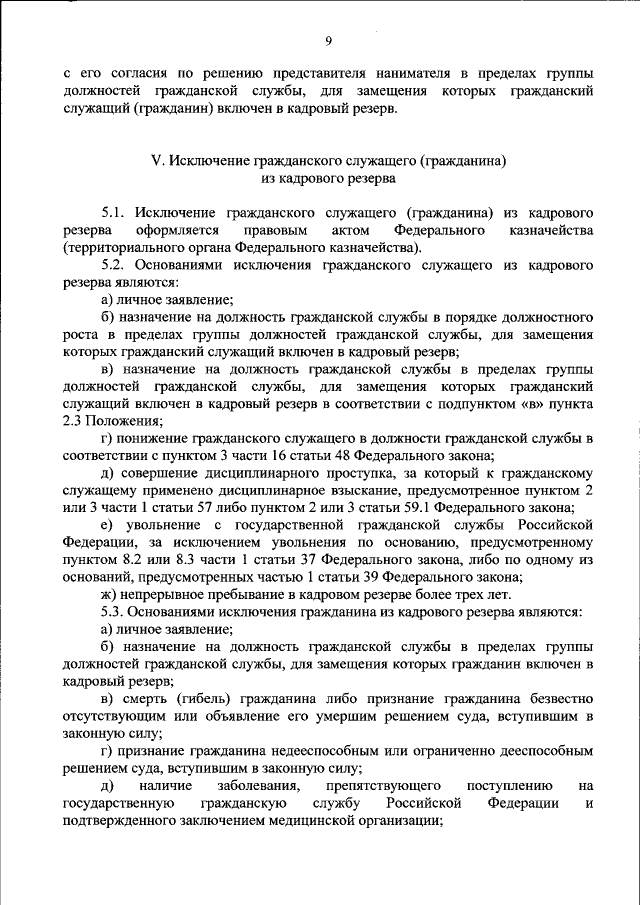 9

с его согласия по решению представителя нанимателя в пределах группы должностей гражданской службы, для замещения которых гражданский служащий (гражданин) включен в кадровый резерв.

V. Исключение гражданского служащего (гражданина) из кадрового резерва

5.1. Исключение гражданского служащего (гражданина) из кадрового резерва оформляется правовым актом Федерального казначейства (территориального органа Федерального казначейства).

5.2. Основаниями исключения гражданского служащего из кадрового резерва являются:

а) личное заявление;

б) назначение на должность гражданской службы в порядке должностного роста в пределах группы должностей гражданской службы, для замещения которых гражданский служащий включен в кадровый резерв;

в) назначение на должность гражданской службы в пределах группы должностей гражданской службы, для замещения которых гражданский служащий включен в кадровый резерв в соответствии с подпунктом «в» пункта 2.3 Положения;

г) понижение гражданского служащего в должности гражданской службы в соответствии с пунктом 3 части 16 статьи 48 Федерального закона;

д) совершение дисциплинарного проступка, за который к гражданскому служащему применено дисциплинарное взыскание, предусмотренное пунктом 2 или 3 части 1 статьи 57 либо пунктом 2 или 3 статьи 59.1 Федерального закона;

е) увольнение с государственной гражданской службы Российской Федерации, за исключением увольнения по основанию, предусмотренному пунктом 8.2 или 8.3 части 1 статьи 37 Федерального закона, либо по одному из оснований, предусмотренных частью 1 статьи 39 Федерального закона;

ж) непрерывное пребывание в кадровом резерве более трех лет.

5.3. Основаниями исключения гражданина из кадрового резерва являются:

а) личное заявление;

б) назначение на должность гражданской службы в пределах группы должностей гражданской службы, для замещения которых гражданин включен в кадровый резерв;

в) смерть (гибель) гражданина либо признание гражданина безвестно отсутствующим или объявление его умершим решением суда, вступившим в законную силу;

г) признание гражданина недееспособным или ограниченно дееспособным решением суда, вступившим в законную силу;

д) наличие заболевания, препятствующего поступлению на государственную гражданскую службу Российской Федерации и подтвержденного заключением медицинской организации;